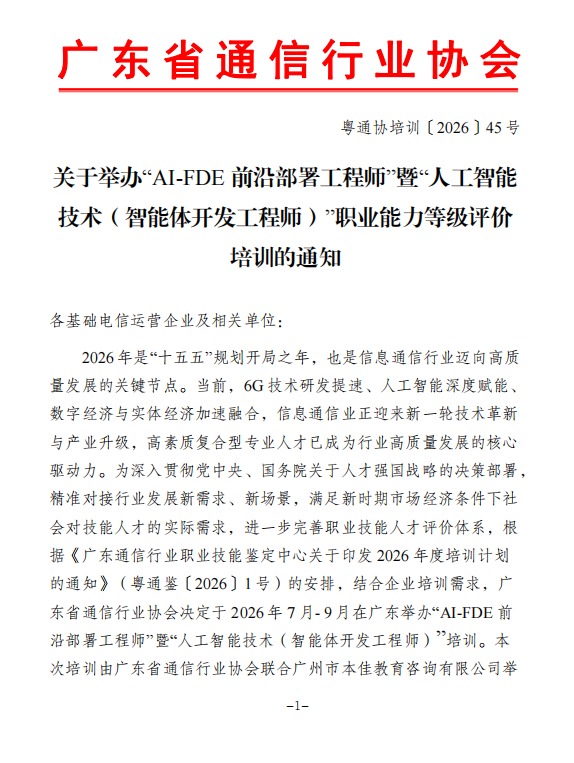 广东省通信行业协会

粤通协培训〔2026〕45号

关于举办“AI-FDE 前沿部署工程师”暨“人工智能技术（智能体开发工程师）”职业能力等级评价培训的通知

各基础电信运营企业及相关单位：

2026年是“十五五”规划开局之年，也是信息通信行业迈向高质量发展的关键节点。当前，6G技术研发提速、人工智能深度赋能、数字经济与实体经济加速融合，信息通信业正迎来新一轮技术革新与产业升级，高素质复合型专业人才已成为行业高质量发展的核心驱动力。为深入贯彻党中央、国务院关于人才强国战略的决策部署，精准对接行业发展新需求、新场景，满足新时期市场经济条件下社会对技能人才的实际需求，进一步完善职业技能人才评价体系，根据《广东通信行业职业技能鉴定中心关于印发2026年度培训计划的通知》（粤通鉴〔2026〕1号）的安排，结合企业培训需求，广东省通信行业协会决定于2026年7月-9月在广东举办“AI-FDE 前沿部署工程师”暨“人工智能技术（智能体开发工程师）”培训。本次培训由广东省通信行业协会联合广州市本佳教育咨询有限公司举

–1–